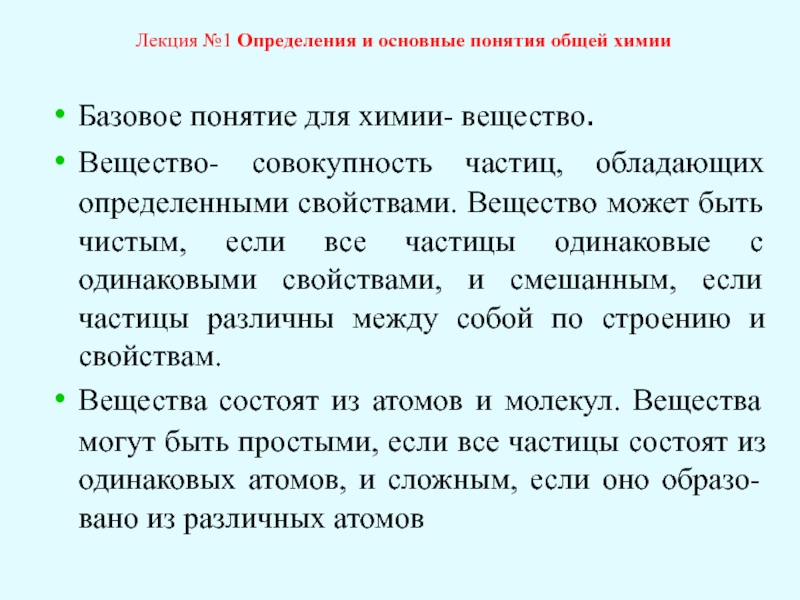 Лекция №1 Определения и основные понятия общей химии

• Базовое понятие для химии- вещество.

• Вещество- совокупность частиц, обладающих определенными свойствами. Вещество может быть чистым, если все частицы одинаковые с одинаковыми свойствами, и смешанным, если частицы различны между собой по строению и свойствам.

• Вещества состоят из атомов и молекул. Вещества могут быть простыми, если все частицы состоят из одинаковых атомов, и сложным, если оно образовано из различных атомов